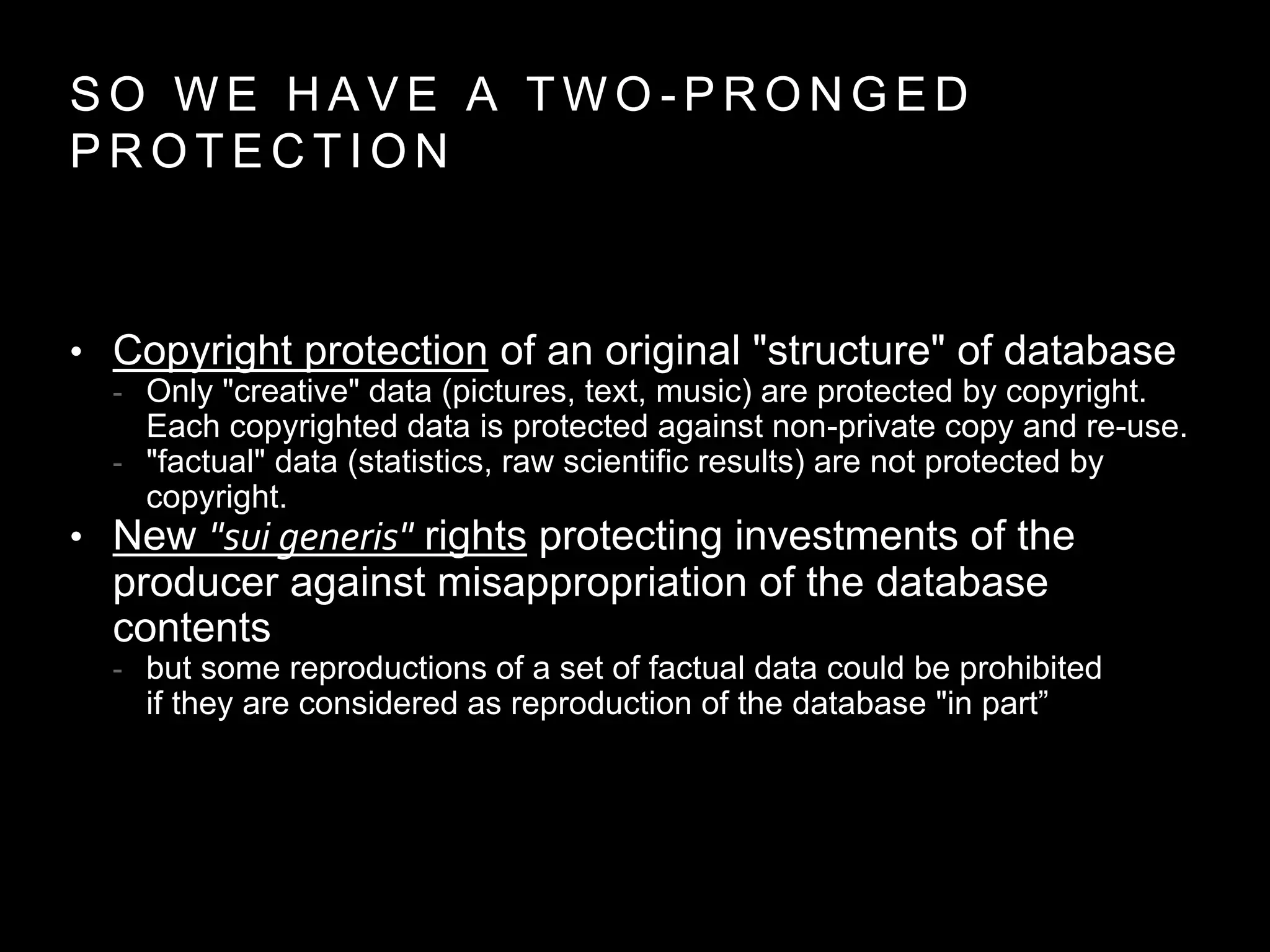 SO WE HAVE A TWO-PRONGED PROTECTION

• Copyright protection of an original "structure" of database
  - Only "creative" data (pictures, text, music) are protected by copyright. Each copyrighted data is protected against non-private copy and re-use.
  - "factual" data (statistics, raw scientific results) are not protected by copyright.
• New "sui generis" rights protecting investments of the producer against misappropriation of the database contents
  - but some reproductions of a set of factual data could be prohibited if they are considered as reproduction of the database "in part”